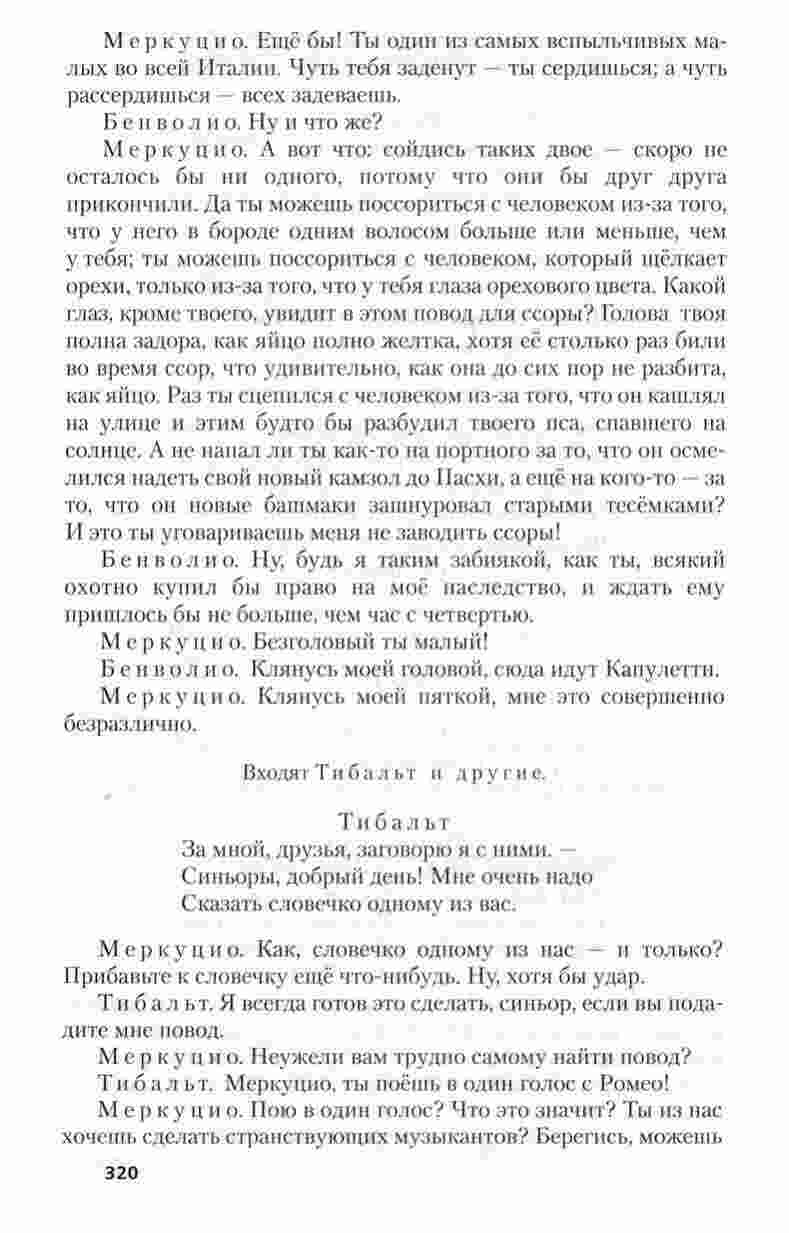 Меркуцио. Ещё бы! Ты один из самых вспыльчивых малых во всей Италии. Чуть тебя заденут — ты сердишься; а чуть рассердишься — всех задеваешь.

Бенволио. Ну и что же?

Меркуцио. А вот что: сойдись таких двое — скоро не осталось бы ни одного, потому что они бы друг друга прикончили. Да ты можешь поссориться с человеком из-за того, что у него в бороде одним волосом больше или меньше, чем у тебя; ты можешь поссориться с человеком, который щёлкает орехи, только из-за того, что у тебя глаза орехового цвета. Какой глаз, кроме твоего, увидит в этом повод для ссоры? Голова твоя полна задора, как яйцо полно желтка, хотя её столько раз били во время ссор, что удивительно, как она до сих пор не разбита, как яйцо. Раз ты сцепился с человеком из-за того, что он кашлял на улице и этим будто бы разбудил твоего пса, спавшего на солнце. А не напал ли ты как-то на портного за то, что он осмелился надеть свой новый камзол до Пасхи, а ещё на кого-то — за то, что он новые башмаки зашнуровал старыми тесёмками? И это ты уговариваешь меня не заводить ссоры!

Бенволио. Ну, будь я таким забиякой, как ты, всякий охотно купил бы право на моё наследство, и ждать ему пришлось бы не больше, чем час с четвертью.

Меркуцио. Безголовый ты малый!

Бенволио. Клянусь моей головой, сюда идут Капулетти.

Меркуцио. Клянусь моей пяткой, мне это совершенно безразлично.

Входят Тибальт и другие.

Тибальт
За мной, друзья, заговорю я с ними. —
Синьоры, добрый день! Мне очень надо
Сказать словечко одному из вас.

Меркуцио. Как, словечко одному из нас — и только? Прибавьте к словечку ещё что-нибудь. Ну, хотя бы удар.

Тибальт. Я всегда готов это сделать, синьор, если вы подадите мне повод.

Меркуцио. Неужели вам трудно самому найти повод?

Тибальт. Меркуцио, ты поёшь в один голос с Ромео!

Меркуцио. Пою в один голос? Что это значит? Ты из нас хочешь сделать странствующих музыкантов? Берегись, можешь

320